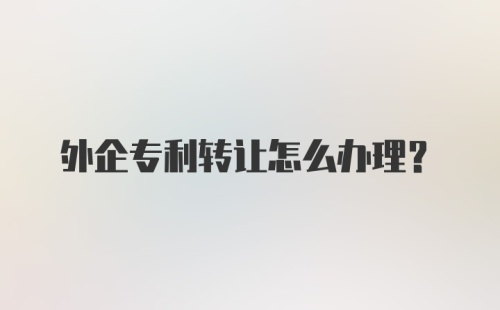 外企专利转让怎么办理?